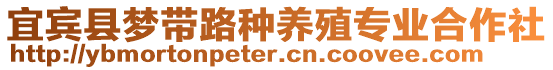 宜宾县梦带路种养殖专业合作社
http://ybmortonpeter.cn.coovee.com